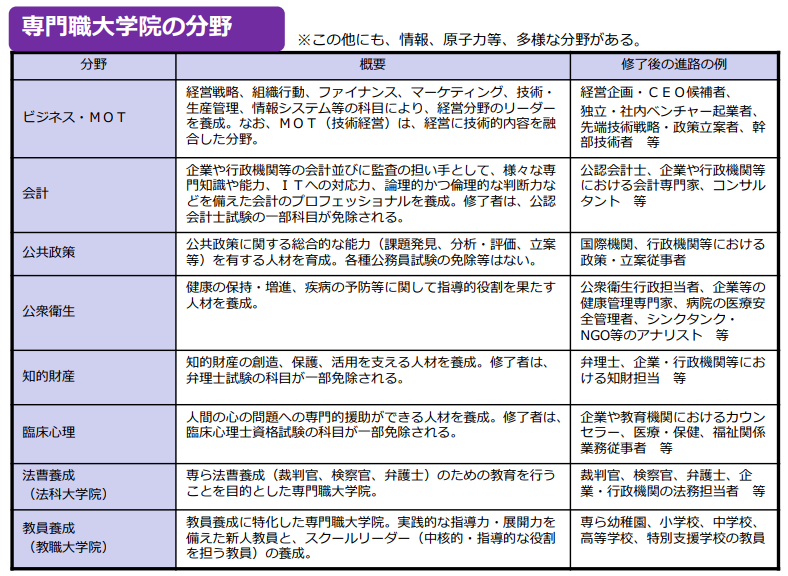 専門職大学院の分野

※この他にも、情報、原子力等、多様な分野がある。

| 分野 | 概要 | 修了後の進路の例 |
|---|---|---|
| ビジネス・ＭＯＴ | 経営戦略、組織行動、ファイナンス、マーケティング、技術・生産管理、情報システム等の科目により、経営分野のリーダーを養成。なお、ＭＯＴ（技術経営）は、経営に技術的内容を融合した分野。 | 経営企画・ＣＥＯ候補者、独立・社内ベンチャー起業者、先端技術戦略・政策立案者、幹部技術者　等 |
| 会計 | 企業や行政機関等の会計並びに監査の担い手として、様々な専門知識や能力、ＩＴへの対応力、論理的かつ倫理的な判断力などを備えた会計のプロフェッショナルを養成。修了者は、公認会計士試験の一部科目が免除される。 | 公認会計士、企業や行政機関等における会計専門家、コンサルタント　等 |
| 公共政策 | 公共政策に関する総合的な能力（課題発見、分析・評価、立案等）を有する人材を育成。各種公務員試験の免除等はない。 | 国際機関、行政機関等における政策・立案従事者 |
| 公衆衛生 | 健康の保持・増進、疾病の予防等に関して指導的役割を果たす人材を養成。 | 公衆衛生行政担当者、企業等の健康管理専門家、病院の医療安全管理者、シンクタンク・NGO等のアナリスト　等 |
| 知的財産 | 知的財産の創造、保護、活用を支える人材を養成。修了者は、弁理士試験の科目が一部免除される。 | 弁理士、企業・行政機関等における知財担当　等 |
| 臨床心理 | 人間の心の問題への専門的援助ができる人材を養成。修了者は、臨床心理士資格試験の科目が一部免除される。 | 企業や教育機関におけるカウンセラー、医療・保健、福祉関係業務従事者　等 |
| 法曹養成（法科大学院） | 専ら法曹養成（裁判官、検察官、弁護士）のための教育を行うことを目的とした専門職大学院。 | 裁判官、検察官、弁護士、企業・行政機関の法務担当者　等 |
| 教員養成（教職大学院） | 教員養成に特化した専門職大学院。実践的な指導力・展開力を備えた新人教員と、スクールリーダー（中核的・指導的な役割を担う教員）の養成。 | 専ら幼稚園、小学校、中学校、高等学校、特別支援学校の教員 |